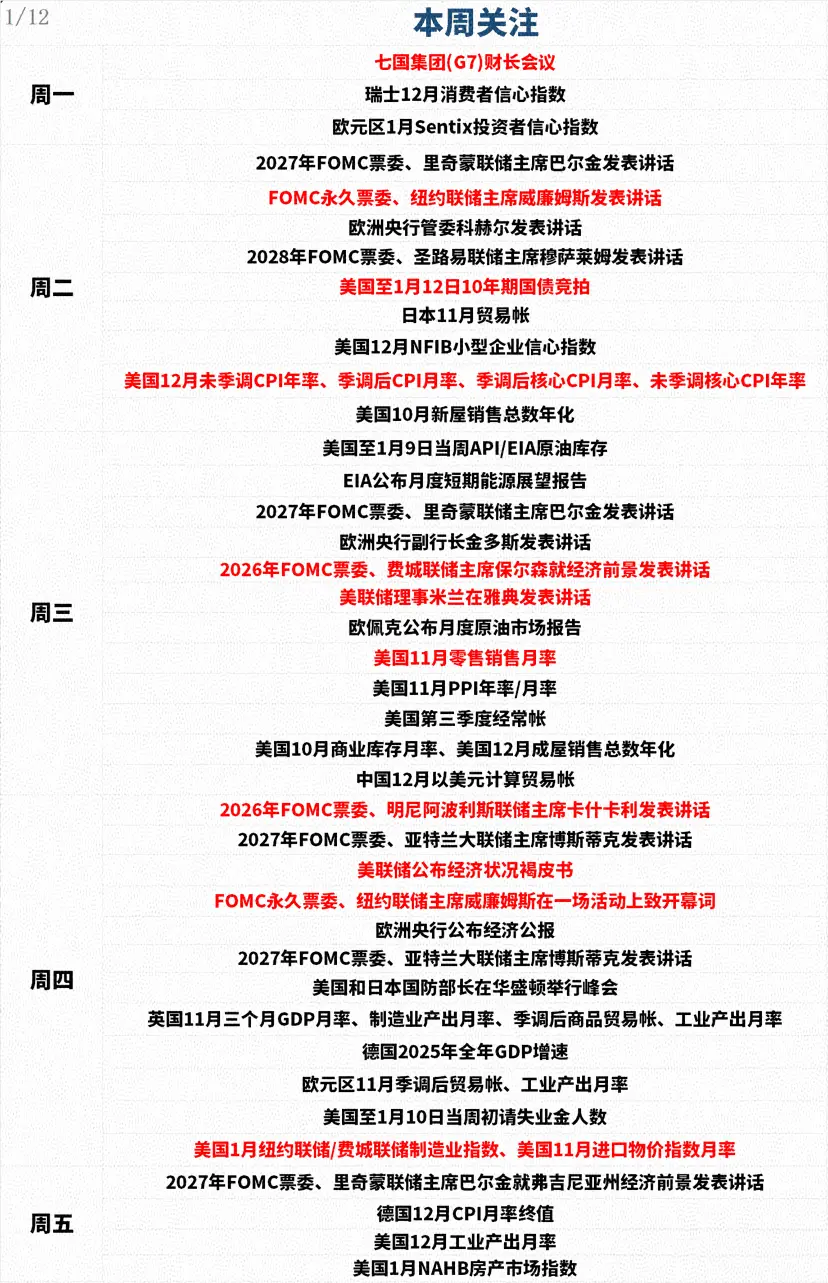 1/12

本周关注

| | |
|---|---|
| 周一 | 七国集团(G7)财长会议 |
| | 瑞士12月消费者信心指数 |
| | 欧元区1月Sentix投资者信心指数 |
| 周二 | 2027年FOMC票委、里奇蒙联储主席巴尔金发表讲话 |
| | FOMC永久票委、纽约联储主席威廉姆斯发表讲话 |
| | 欧洲央行管委科赫尔发表讲话 |
| | 2028年FOMC票委、圣路易联储主席穆萨莱姆发表讲话 |
| | 美国至1月12日10年期国债竞拍 |
| | 日本11月贸易帐 |
| | 美国12月NFIB小型企业信心指数 |
| | 美国12月未季调CPI年率、季调后CPI月率、季调后核心CPI月率、未季调核心CPI年率 |
| | 美国10月新屋销售总数年化 |
| 周三 | 美国至1月9日当周API/EIA原油库存 |
| | EIA公布月度短期能源展望报告 |
| | 2027年FOMC票委、里奇蒙联储主席巴尔金发表讲话 |
| | 欧洲央行副行长金多斯发表讲话 |
| | 2026年FOMC票委、费城联储主席保尔森就经济前景发表讲话 |
| | 美联储理事米兰在雅典发表讲话 |
| | 欧佩克公布月度原油市场报告 |
| | 美国11月零售销售月率 |
| | 美国11月PPI年率/月率 |
| | 美国第三季度经常帐 |
| | 美国10月商业库存月率、美国12月成屋销售总数年化 |
| | 中国12月以美元计算贸易帐 |
| 周四 | 2026年FOMC票委、明尼阿波利斯联储主席卡什卡利发表讲话 |
| | 2027年FOMC票委、亚特兰大联储主席博斯蒂克发表讲话 |
| | 美联储公布经济状况褐皮书 |
| | FOMC永久票委、纽约联储主席威廉姆斯在一场活动上致开幕词 |
| | 欧洲央行公布经济公报 |
| | 2027年FOMC票委、亚特兰大联储主席博斯蒂克发表讲话 |
| | 美国和日本国防部长在华盛顿举行峰会 |
| | 英国11月三个月GDP月率、制造业产出月率、季调后商品贸易帐、工业产出月率 |
| | 德国2025年全年GDP增速 |
| | 欧元区11月季调后贸易帐、工业产出月率 |
| | 美国至1月10日当周初请失业金人数 |
| | 美国1月纽约联储/费城联储制造业指数、美国11月进口物价指数月率 |
| 周五 | 2027年FOMC票委、里奇蒙联储主席巴尔金就弗吉尼亚州经济前景发表讲话 |
| | 德国12月CPI月率终值 |
| | 美国12月工业产出月率 |
| | 美国1月NAHB房产市场指数 |